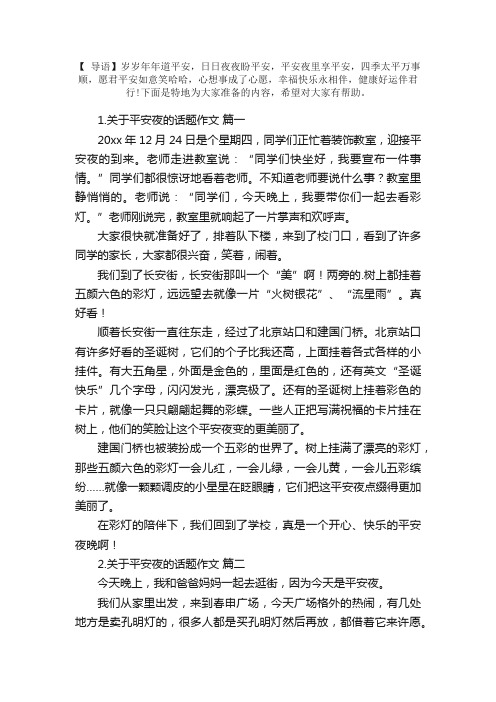 【 导语】岁岁年年道平安，日日夜夜盼平安，平安夜里享平安，四季太平万事顺，愿君平安如意笑哈哈，心想事成了心愿，幸福快乐永相伴，健康好运伴君行!下面是特地为大家准备的内容，希望对大家有帮助。

1.关于平安夜的话题作文 篇一

20xx 年 12 月 24 日是个星期四，同学们正忙着装饰教室，迎接平安夜的到来。老师走进教室说：“同学们快坐好，我要宣布一件事情。”同学们都很惊讶地看着老师。不知道老师要说什么事？教室里静悄悄的。老师说：“同学们，今天晚上，我要带你们一起去看彩灯。”老师刚说完，教室里就响起了一片掌声和欢呼声。

大家很快就准备好了，排着队下楼，来到了校门口，看到了许多同学的家长，大家都很兴奋，笑着，闹着。

我们到了长安街，长安街那叫一个“美”啊！两旁的.树上都挂着五颜六色的彩灯，远远望去就像一片“火树银花”、“流星雨”。真好看！

顺着长安街一直往东走，经过了北京站口和建国门桥。北京站口有许多好看的圣诞树，它们的个子比我还高，上面挂着各式各样的小挂件。有大五角星，外面是金色的，里面是红色的，还有英文“圣诞快乐”几个字母，闪闪发光，漂亮极了。还有的圣诞树上挂着彩色的卡片，就像一只只翩翩起舞的彩蝶。一些人正把写满祝福的卡片挂在树上，他们的笑脸让这个平安夜变的更美丽了。

建国门桥也被装扮成一个五彩的世界了。树上挂满了漂亮的彩灯，那些五颜六色的彩灯一会儿红，一会儿绿，一会儿黄，一会儿五彩缤纷……就像一颗颗调皮的小星星在眨眼睛，它们把这平安夜点缀得更加美丽了。

在彩灯的陪伴下，我们回到了学校，真是一个开心、快乐的平安夜晚啊！

2.关于平安夜的话题作文 篇二

今天晚上，我和爸爸妈妈一起去逛街，因为今天是平安夜。

我们从家里出发，来到春申广场，今天广场格外的热闹，有几处地方是卖孔明灯的，很多人都是买孔明灯然后再放，都借着它来许愿。